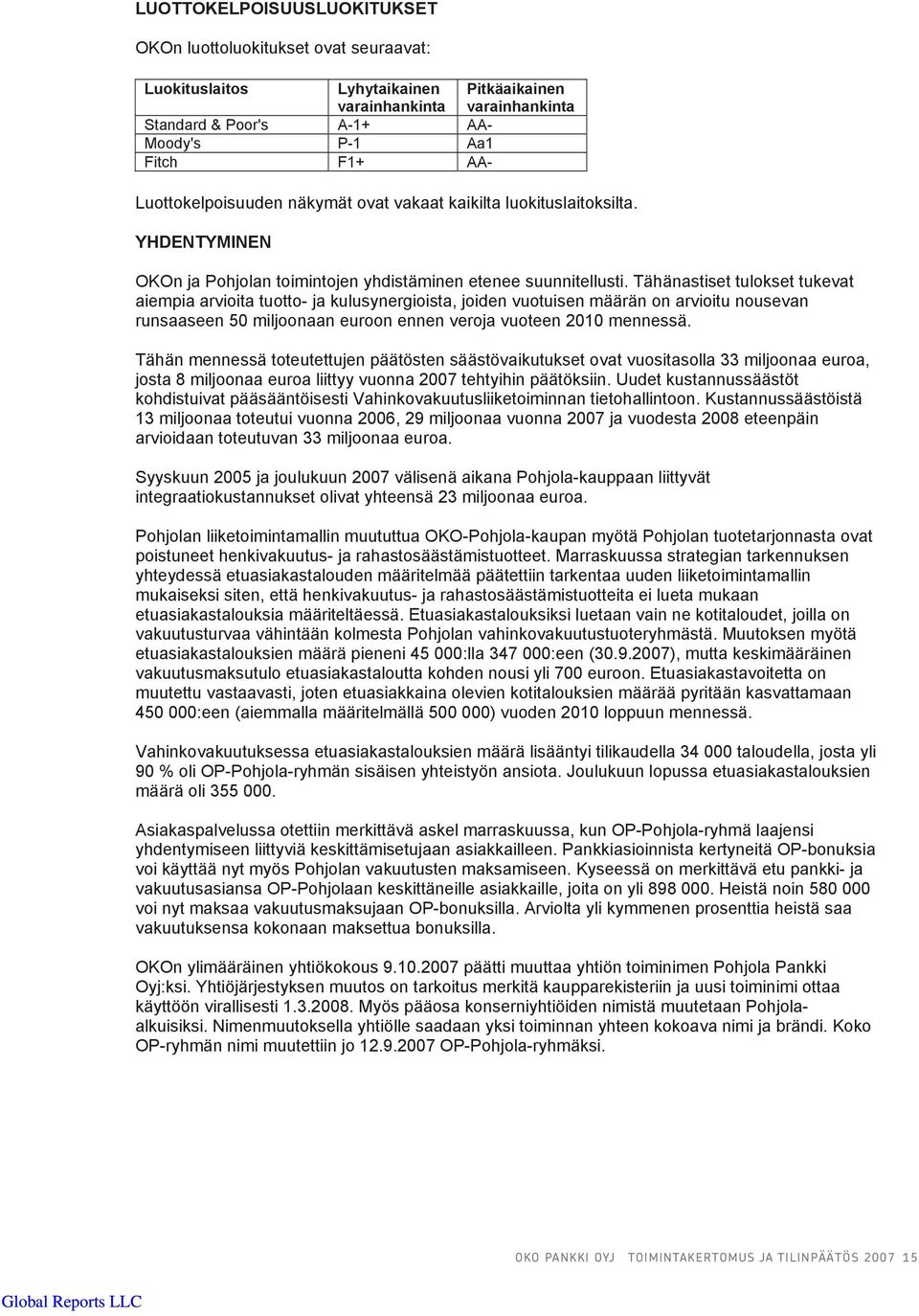 LUOTTOKELPOISUUSLUOKITUKSET

OKOn luottoluokitukset ovat seuraavat:

| Luokituslaitos | Lyhytaikainen varainhankinta | Pitkäaikainen varainhankinta |
|---|---|---|
| Standard & Poor's | A-1+ | AA- |
| Moody's | P-1 | Aa1 |
| Fitch | F1+ | AA- |

Luottokelpoisuuden näkymät ovat vakaat kaikilta luokituslaitoksilta.

YHDENTYMINEN

OKOn ja Pohjolan toimintojen yhdistäminen etenee suunnitellusti. Tähänastiset tulokset tukevat aiempia arvioita tuotto- ja kulusynergioista, joiden vuotuisen määrän on arvioitu nousevan runsaaseen 50 miljoonaan euroon ennen veroja vuoteen 2010 mennessä.

Tähän mennessä toteutettujen päätösten säästövaikutukset ovat vuositasolla 33 miljoonaa euroa, josta 8 miljoonaa euroa liittyy vuonna 2007 tehtyihin päätöksiin. Uudet kustannussäästöt kohdistuivat pääsääntöisesti Vahinkovakuutusliiketoiminnan tietohallintoon. Kustannussäästöistä 13 miljoonaa toteutui vuonna 2006, 29 miljoonaa vuonna 2007 ja vuodesta 2008 eteenpäin arvioidaan toteutuvan 33 miljoonaa euroa.

Syyskuun 2005 ja joulukuun 2007 välisenä aikana Pohjola-kauppaan liittyvät integraatiokustannukset olivat yhteensä 23 miljoonaa euroa.

Pohjolan liiketoimintamallin muututtua OKO-Pohjola-kaupan myötä Pohjolan tuotetarjonnasta ovat poistuneet henkivakuutus- ja rahastosäästämistuotteet. Marraskuussa strategian tarkennuksen yhteydessä etuasiakastalouden määritelmää päätettiin tarkentaa uuden liiketoimintamallin mukaiseksi siten, että henkivakuutus- ja rahastosäästämistuotteita ei lueta mukaan etuasiakastalouksia määriteltäessä. Etuasiakastalouksiksi luetaan vain ne kotitaloudet, joilla on vakuutusturvaa vähintään kolmesta Pohjolan vahinkovakuutustuoteryhmästä. Muutoksen myötä etuasiakastalouksien määrä pieneni 45 000:lla 347 000:een (30.9.2007), mutta keskimääräinen vakuutusmaksutulo etuasiakastaloutta kohden nousi yli 700 euroon. Etuasiakastavoitetta on muutettu vastaavasti, joten etuasiakkaina olevien kotitalouksien määrää pyritään kasvattamaan 450 000:een (aiemmalla määritelmällä 500 000) vuoden 2010 loppuun mennessä.

Vahinkovakuutuksessa etuasiakastalouksien määrä lisääntyi tilikaudella 34 000 taloudella, josta yli 90 % oli OP-Pohjola-ryhmän sisäisen yhteistyön ansiota. Joulukuun lopussa etuasiakastalouksien määrä oli 355 000.

Asiakaspalvelussa otettiin merkittävä askel marraskuussa, kun OP-Pohjola-ryhmä laajensi yhdentymiseen liittyviä keskittämisetujaan asiakkailleen. Pankkiasioinnista kertyneitä OP-bonuksia voi käyttää nyt myös Pohjolan vakuutusten maksamiseen. Kyseessä on merkittävä etu pankki- ja vakuutusasiansa OP-Pohjolaan keskittäneille asiakkaille, joita on yli 898 000. Heistä noin 580 000 voi nyt maksaa vakuutusmaksujaan OP-bonuksilla. Arviolta yli kymmenen prosenttia heistä saa vakuutuksensa kokonaan maksettua bonuksilla.

OKOn ylimääräinen yhtiökokous 9.10.2007 päätti muuttaa yhtiön toiminimen Pohjola Pankki Oyj:ksi. Yhtiöjärjestyksen muutos on tarkoitus merkitä kaupparekisteriin ja uusi toiminimi ottaa käyttöön virallisesti 1.3.2008. Myös pääosa konserniyhtiöiden nimistä muutetaan Pohjola-alkuisiksi. Nimenmuutoksella yhtiölle saadaan yksi toiminnan yhteen kokoava nimi ja brändi. Koko OP-ryhmän nimi muutettiin jo 12.9.2007 OP-Pohjola-ryhmäksi.

OKO PANKKI OYJ TOIMINTAKERTOMUS JA TILINPÄÄTÖS 2007 15

Global Reports LLC